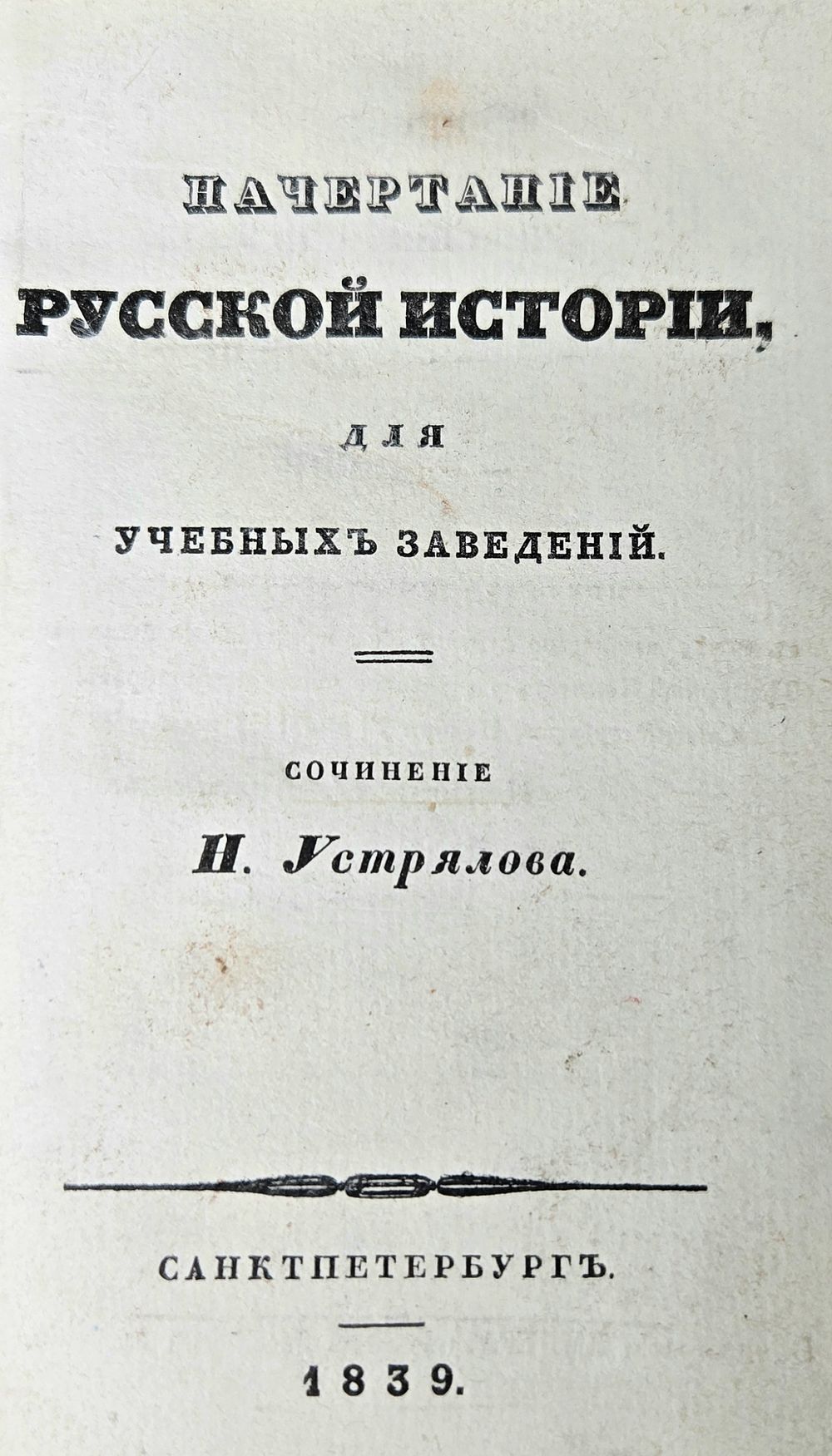 НАЧЕРТАНІЕ

РУССКОЙ ИСТОРІИ,

ДЛЯ

УЧЕБНЫХЪ ЗАВЕДЕНІЙ.

СОЧИНЕНІЕ

Н. Устрялова.

САНКТПЕТЕРБУРГЪ.

1839.